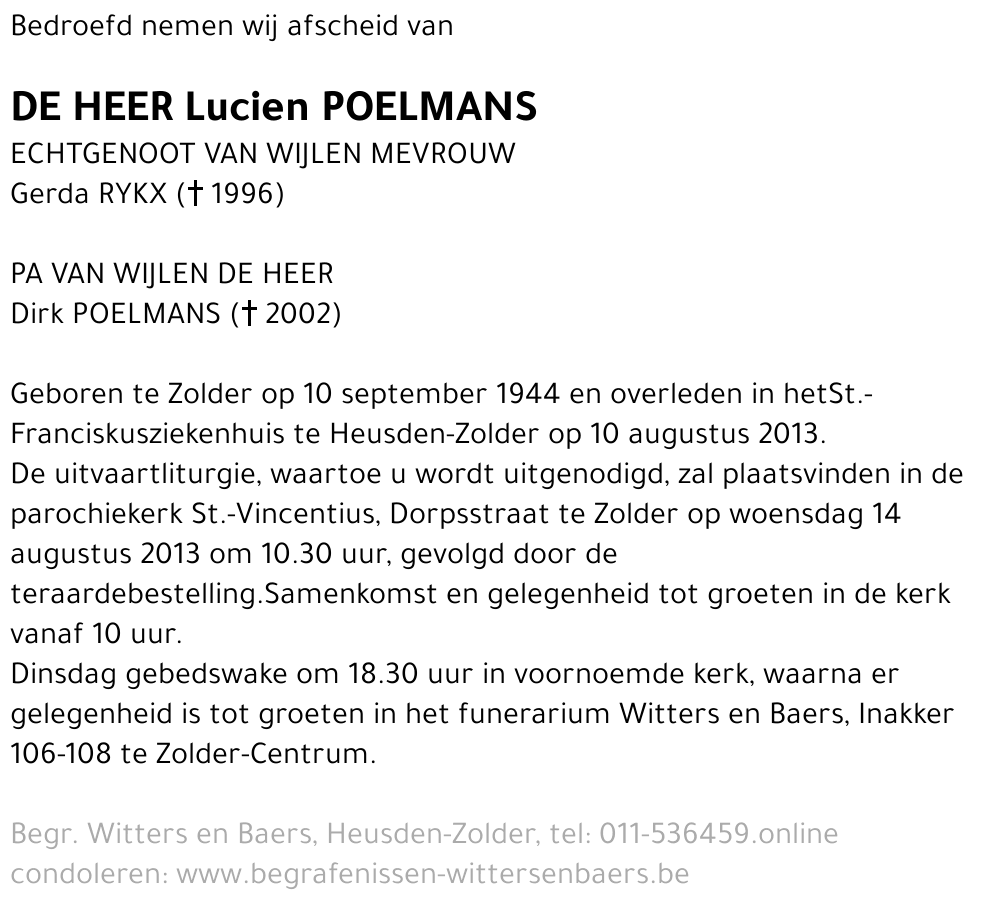 Bedroefd nemen wij afscheid van

DE HEER Lucien POELMANS
ECHTGENOOT VAN WIJLEN MEVROUW
Gerda RYKX († 1996)

PA VAN WIJLEN DE HEER
Dirk POELMANS († 2002)

Geboren te Zolder op 10 september 1944 en overleden in hetSt.-Franciskusziekenhuis te Heusden-Zolder op 10 augustus 2013.
De uitvaartliturgie, waartoe u wordt uitgenodigd, zal plaatsvinden in de parochiekerk St.-Vincentius, Dorpsstraat te Zolder op woensdag 14 augustus 2013 om 10.30 uur, gevolgd door de teraardebestelling.Samenkomst en gelegenheid tot groeten in de kerk vanaf 10 uur.
Dinsdag gebedswake om 18.30 uur in voornoemde kerk, waarna er gelegenheid is tot groeten in het funerarium Witters en Baers, Inakker 106-108 te Zolder-Centrum.

Begr. Witters en Baers, Heusden-Zolder, tel: 011-536459.online condoleren: www.begrafenissen-wittersenbaers.be